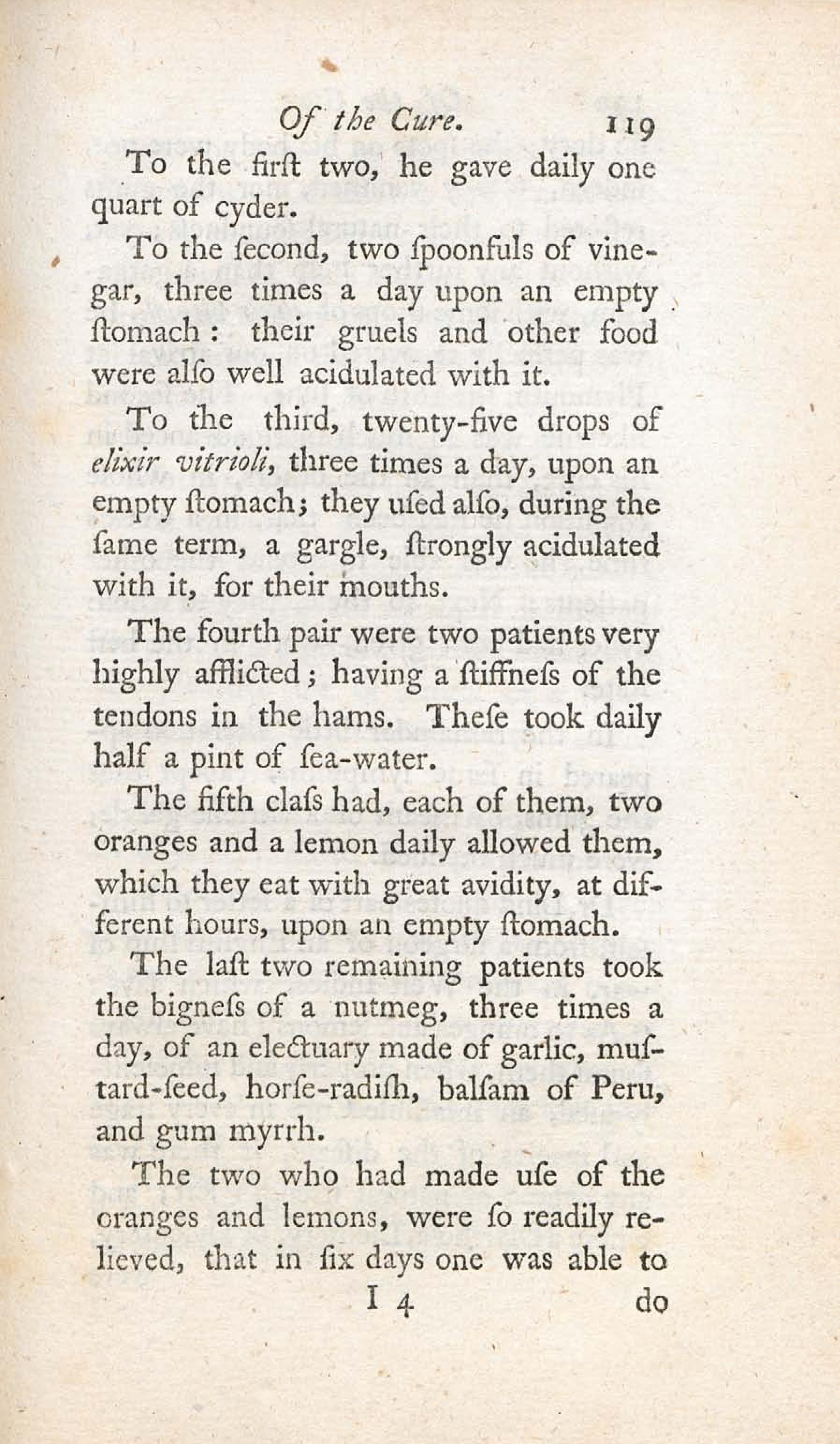 Of the Cure. 119

To the firſt two, he gave daily one quart of cyder.

To the ſecond, two ſpoonfuls of vinegar, three times a day upon an empty ſtomach: their gruels and other food were alſo well acidulated with it.

To the third, twenty-five drops of elixir vitrioli, three times a day, upon an empty ſtomach; they uſed alſo, during the ſame term, a gargle, ſtrongly acidulated with it, for their mouths.

The fourth pair were two patients very highly afflicted; having a ſtiffneſs of the tendons in the hams. Theſe took daily half a pint of ſea-water.

The fifth claſs had, each of them, two oranges and a lemon daily allowed them, which they eat with great avidity, at different hours, upon an empty ſtomach.

The laſt two remaining patients took the bigneſs of a nutmeg, three times a day, of an electuary made of garlic, muſtard-ſeed, horſe-radiſh, balſam of Peru, and gum myrrh.

The two who had made uſe of the oranges and lemons, were ſo readily relieved, that in ſix days one was able to

I 4 do